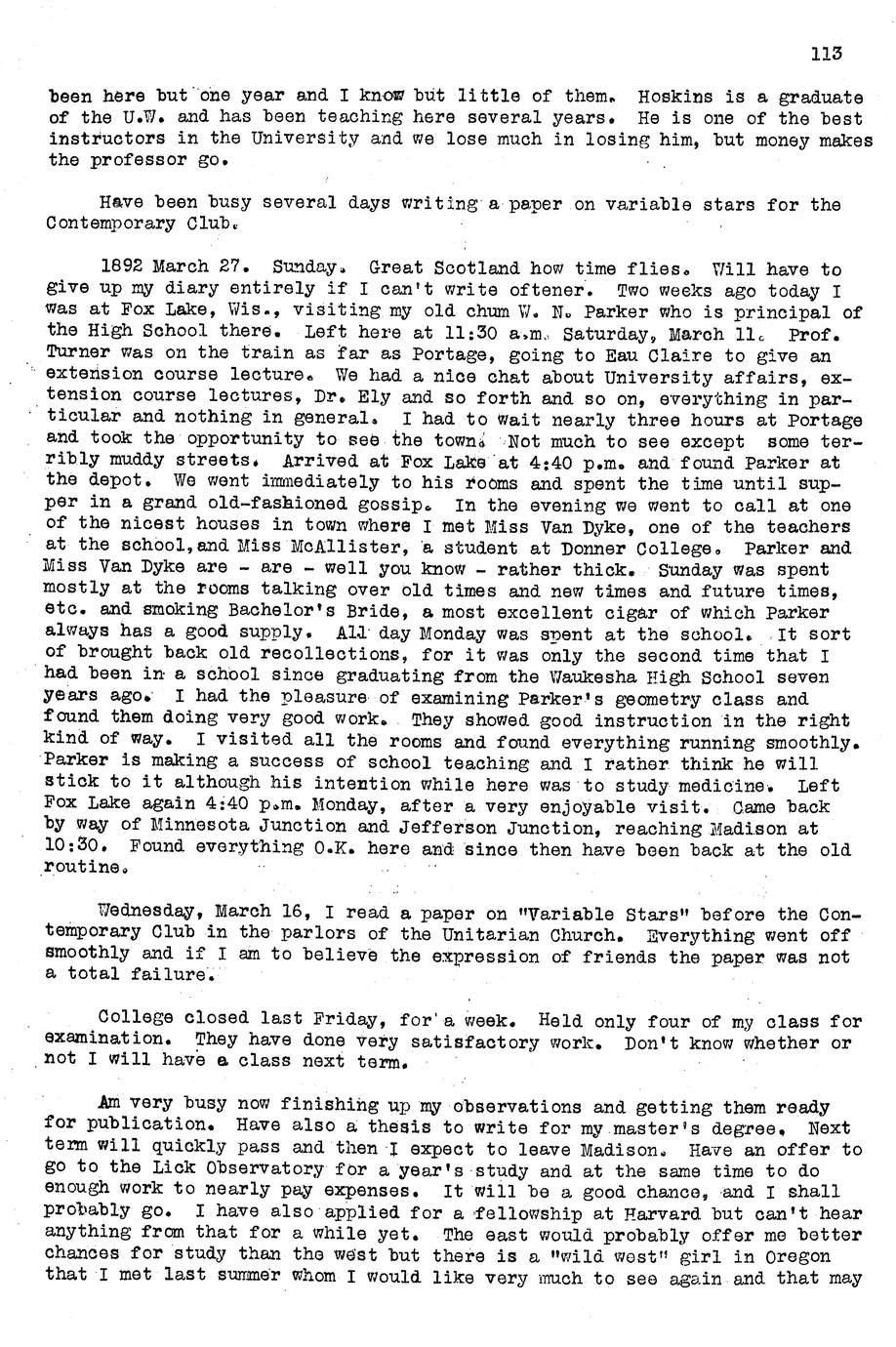 113

been here but one year and I know but little of them. Hoskins is a graduate of the U.W. and has been teaching here several years. He is one of the best instructors in the University and we lose much in losing him, but money makes the professor go.

Have been busy several days writing a paper on variable stars for the Contemporary Club.

1892 March 27. Sunday. Great Scotland how time flies. Will have to give up my diary entirely if I can't write oftener. Two weeks ago today I was at Fox Lake, Wis., visiting my old chum W. N. Parker who is principal of the High School there. Left here at 11:30 a.m. Saturday, March 11. Prof. Turner was on the train as far as Portage, going to Eau Claire to give an extension course lecture. We had a nice chat about University affairs, extension course lectures, Dr. Ely and so forth and so on, everything in particular and nothing in general. I had to wait nearly three hours at Portage and took the opportunity to see the town. Not much to see except some terribly muddy streets. Arrived at Fox Lake at 4:40 p.m. and found Parker at the depot. We went immediately to his rooms and spent the time until supper in a grand old-fashioned gossip. In the evening we went to call at one of the nicest houses in town where I met Miss Van Dyke, one of the teachers at the school, and Miss McAllister, a student at Donner College. Parker and Miss Van Dyke are - are - well you know - rather thick. Sunday was spent mostly at the rooms talking over old times and new times and future times, etc. and smoking Bachelor's Bride, a most excellent cigar of which Parker always has a good supply. All day Monday was spent at the school. It sort of brought back old recollections, for it was only the second time that I had been in a school since graduating from the Waukesha High School seven years ago. I had the pleasure of examining Parker's geometry class and found them doing very good work. They showed good instruction in the right kind of way. I visited all the rooms and found everything running smoothly. Parker is making a success of school teaching and I rather think he will stick to it although his intention while here was to study medicine. Left Fox Lake again 4:40 p.m. Monday, after a very enjoyable visit. Came back by way of Minnesota Junction and Jefferson Junction, reaching Madison at 10:30. Found everything O.K. here and since then have been back at the old routine.

Wednesday, March 16, I read a paper on "Variable Stars" before the Contemporary Club in the parlors of the Unitarian Church. Everything went off smoothly and if I am to believe the expression of friends the paper was not a total failure.

College closed last Friday, for a week. Held only four of my class for examination. They have done very satisfactory work. Don't know whether or not I will have a class next term.

Am very busy now finishing up my observations and getting them ready for publication. Have also a thesis to write for my master's degree. Next term will quickly pass and then I expect to leave Madison. Have an offer to go to the Lick Observatory for a year's study and at the same time to do enough work to nearly pay expenses. It will be a good chance, and I shall probably go. I have also applied for a fellowship at Harvard but can't hear anything from that for a while yet. The east would probably offer me better chances for study than the west but there is a "wild west" girl in Oregon that I met last summer whom I would like very much to see again and that may